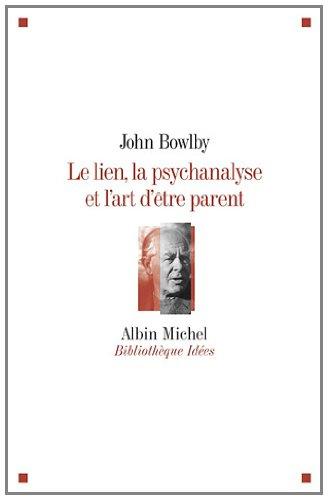 John Bowlby

Le lien, la psychanalyse et l'art d'être parent

Albin Michel
Bibliothèque Idées